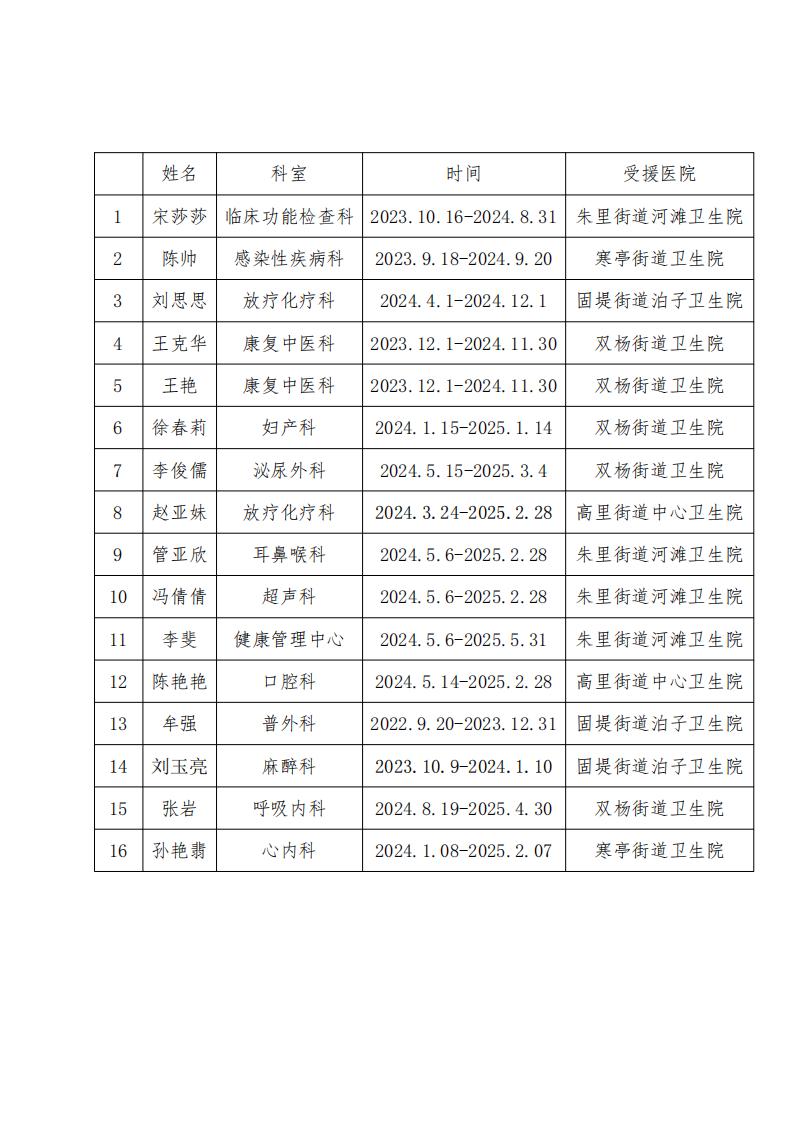 | | 姓名 | 科室 | 时间 | 受援医院 |
|---|---|---|---|---|
| 1 | 宋莎莎 | 临床功能检查科 | 2023.10.16-2024.8.31 | 朱里街道河滩卫生院 |
| 2 | 陈帅 | 感染性疾病科 | 2023.9.18-2024.9.20 | 寒亭街道卫生院 |
| 3 | 刘思思 | 放疗化疗科 | 2024.4.1-2024.12.1 | 固堤街道泊子卫生院 |
| 4 | 王克华 | 康复中医科 | 2023.12.1-2024.11.30 | 双杨街道卫生院 |
| 5 | 王艳 | 康复中医科 | 2023.12.1-2024.11.30 | 双杨街道卫生院 |
| 6 | 徐春莉 | 妇产科 | 2024.1.15-2025.1.14 | 双杨街道卫生院 |
| 7 | 李俊儒 | 泌尿外科 | 2024.5.15-2025.3.4 | 双杨街道卫生院 |
| 8 | 赵亚妹 | 放疗化疗科 | 2024.3.24-2025.2.28 | 高里街道中心卫生院 |
| 9 | 管亚欣 | 耳鼻喉科 | 2024.5.6-2025.2.28 | 朱里街道河滩卫生院 |
| 10 | 冯倩倩 | 超声科 | 2024.5.6-2025.2.28 | 朱里街道河滩卫生院 |
| 11 | 李斐 | 健康管理中心 | 2024.5.6-2025.5.31 | 朱里街道河滩卫生院 |
| 12 | 陈艳艳 | 口腔科 | 2024.5.14-2025.2.28 | 高里街道中心卫生院 |
| 13 | 牟强 | 普外科 | 2022.9.20-2023.12.31 | 固堤街道泊子卫生院 |
| 14 | 刘玉亮 | 麻醉科 | 2023.10.9-2024.1.10 | 固堤街道泊子卫生院 |
| 15 | 张岩 | 呼吸内科 | 2024.8.19-2025.4.30 | 双杨街道卫生院 |
| 16 | 孙艳翡 | 心内科 | 2024.1.08-2025.2.07 | 寒亭街道卫生院 |